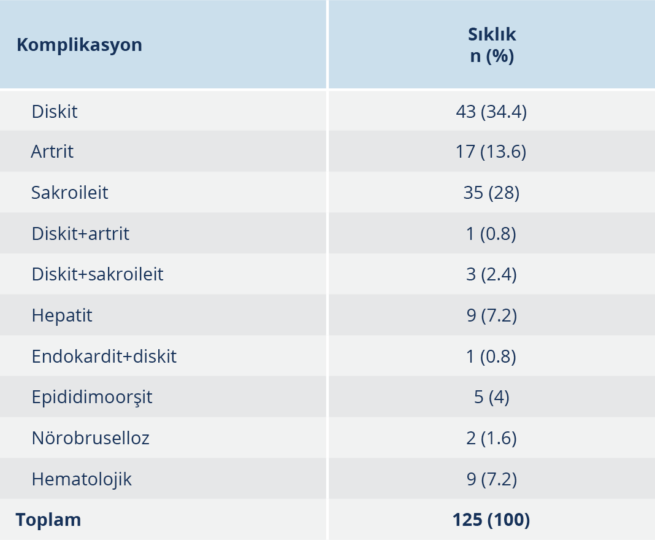 | Komplikasyon | Sıklık n (%) |
|---|---|
| Diskit | 43 (34.4) |
| Artrit | 17 (13.6) |
| Sakroileit | 35 (28) |
| Diskit+artrit | 1 (0.8) |
| Diskit+sakroileit | 3 (2.4) |
| Hepatit | 9 (7.2) |
| Endokardit+diskit | 1 (0.8) |
| Epididimoorşit | 5 (4) |
| Nörobruselloz | 2 (1.6) |
| Hematolojik | 9 (7.2) |
| Toplam | 125 (100) |